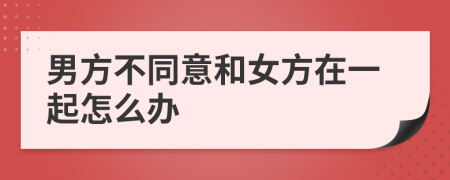 男方不同意和女方在一起怎么办